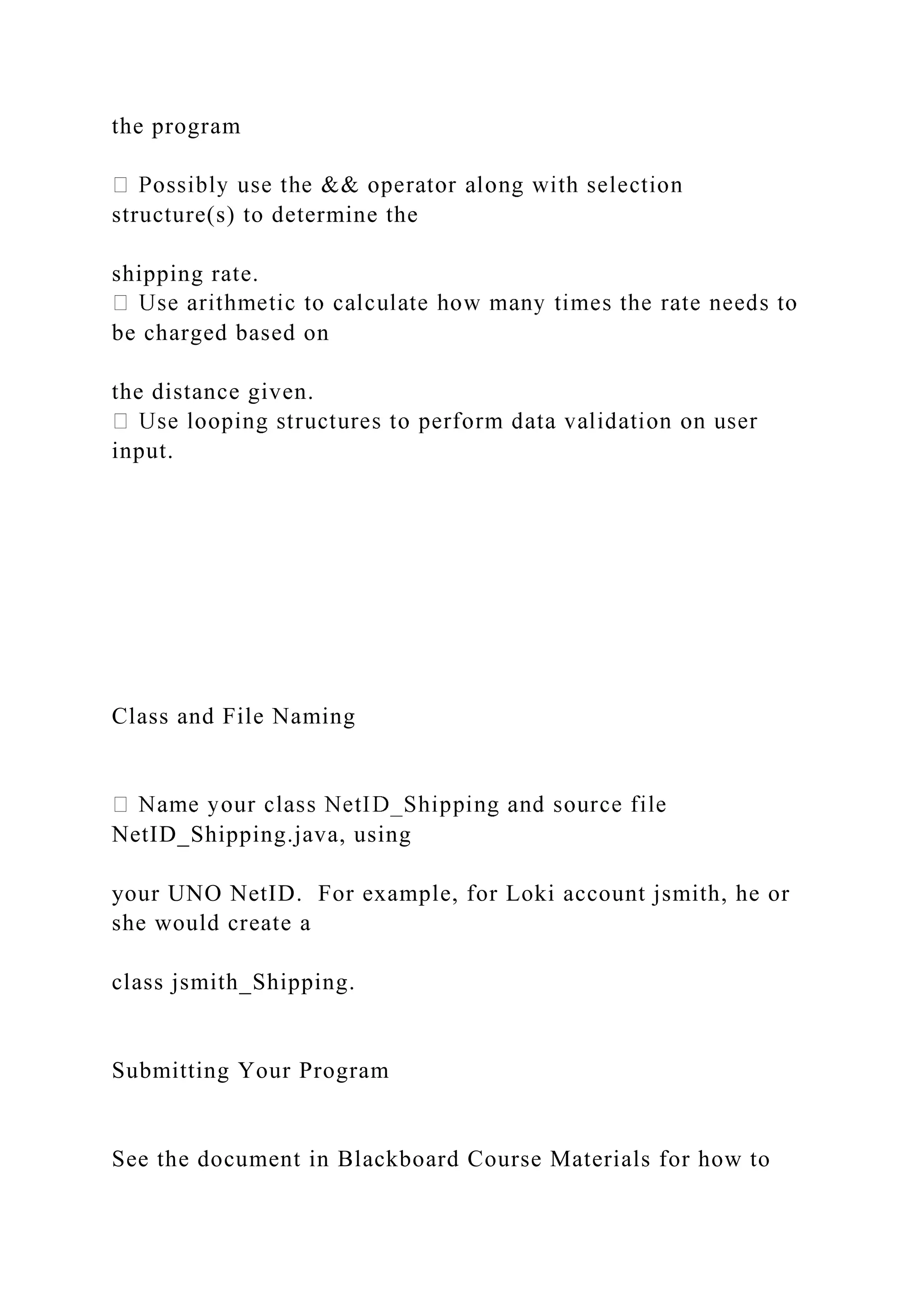 the program

 Possibly use the && operator along with selection structure(s) to determine the

shipping rate.
 Use arithmetic to calculate how many times the rate needs to be charged based on

the distance given.
 Use looping structures to perform data validation on user input.

Class and File Naming

 Name your class NetID_Shipping and source file NetID_Shipping.java, using

your UNO NetID.  For example, for Loki account jsmith, he or she would create a

class jsmith_Shipping.

Submitting Your Program

See the document in Blackboard Course Materials for how to